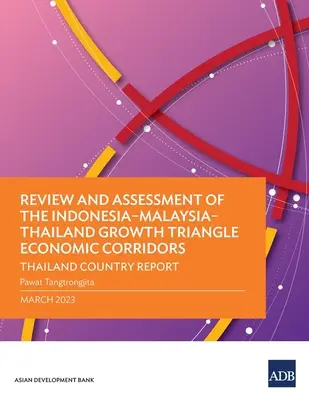 REVIEW AND ASSESSMENT OF THE INDONESIA–MALAYSIA–THAILAND GROWTH TRIANGLE ECONOMIC CORRIDORS

THAILAND COUNTRY REPORT

Pawat Tangtrongjita

MARCH 2023

ASIAN DEVELOPMENT BANK

ADB